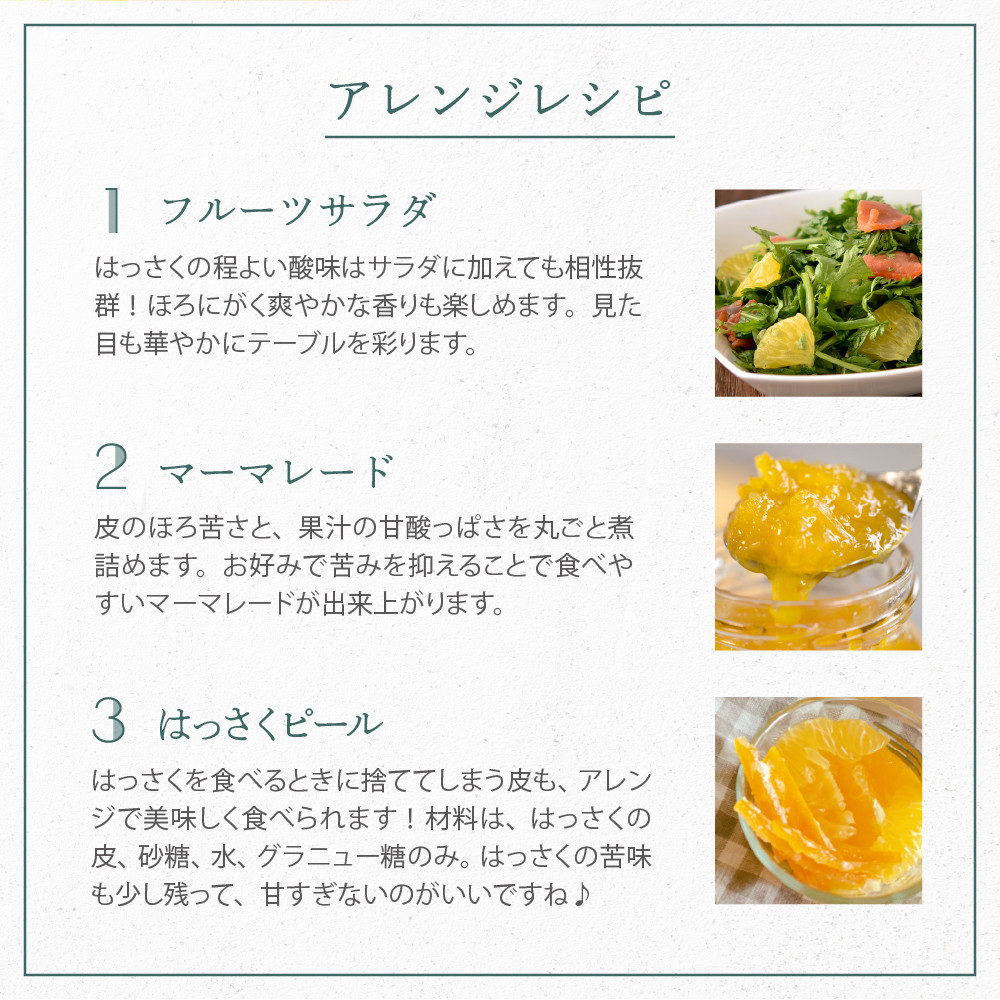 アレンジレシピ

1 フルーツサラダ

はっさくの程よい酸味はサラダに加えても相性抜群！ほろにがく爽やかな香りも楽しめます。見た目も華やかにテーブルを彩ります。

2 マーマレード

皮のほろ苦さと、果汁の甘酸っぱさを丸ごと煮詰めます。お好みで苦みを抑えることで食べやすいマーマレードが出来上がります。

3 はっさくピール

はっさくを食べるときに捨ててしまう皮も、アレンジで美味しく食べられます！材料は、はっさくの皮、砂糖、水、グラニュー糖のみ。はっさくの苦味も少し残って、甘すぎないのがいいですね♪